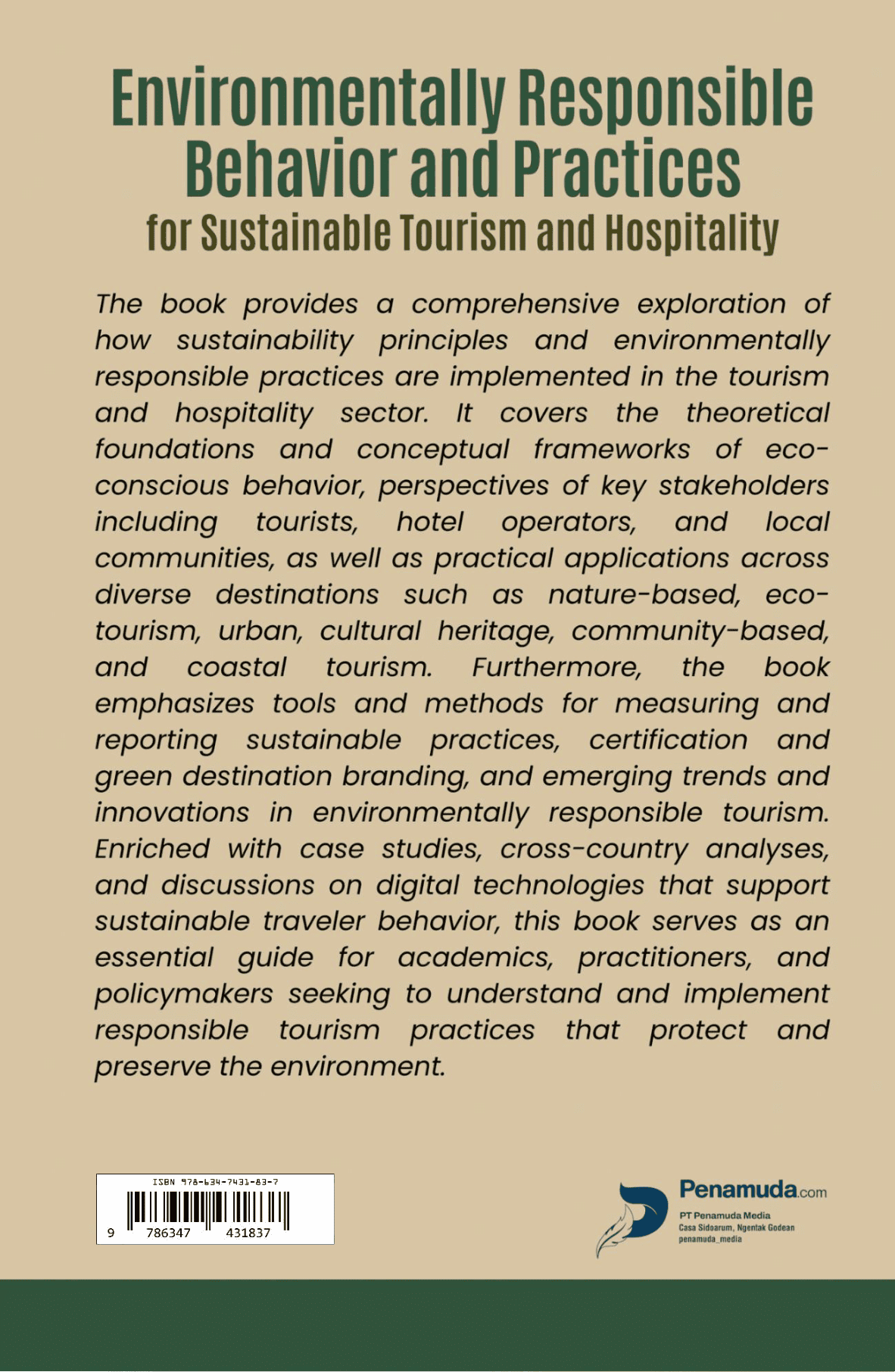 Environmentally Responsible Behavior and Practices
for Sustainable Tourism and Hospitality

The book provides a comprehensive exploration of how sustainability principles and environmentally responsible practices are implemented in the tourism and hospitality sector. It covers the theoretical foundations and conceptual frameworks of eco-conscious behavior, perspectives of key stakeholders including tourists, hotel operators, and local communities, as well as practical applications across diverse destinations such as nature-based, eco-tourism, urban, cultural heritage, community-based, and coastal tourism. Furthermore, the book emphasizes tools and methods for measuring and reporting sustainable practices, certification and green destination branding, and emerging trends and innovations in environmentally responsible tourism. Enriched with case studies, cross-country analyses, and discussions on digital technologies that support sustainable traveler behavior, this book serves as an essential guide for academics, practitioners, and policymakers seeking to understand and implement responsible tourism practices that protect and preserve the environment.

ISBN 978-634-7431-83-7
9 786347 431837

Penamuda.com
PT Penamuda Media
Casa Sidoarum, Ngentak Godean
penamuda_media